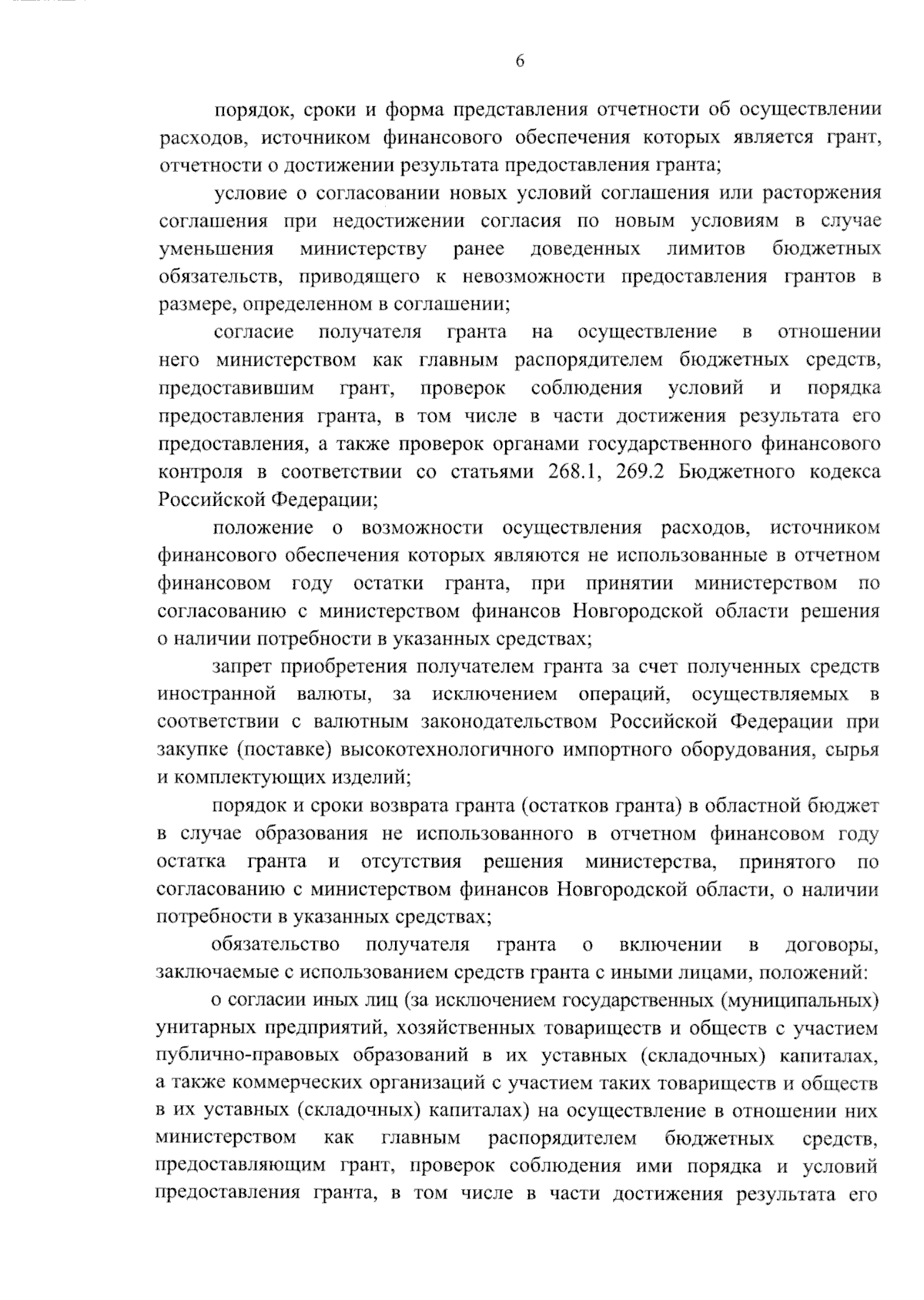 6

порядок, сроки и форма представления отчетности об осуществлении расходов, источником финансового обеспечения которых является грант, отчетности о достижении результата предоставления гранта;

условие о согласовании новых условий соглашения или расторжения соглашения при недостижении согласия по новым условиям в случае уменьшения министерству ранее доведенных лимитов бюджетных обязательств, приводящего к невозможности предоставления грантов в размере, определенном в соглашении;

согласие получателя гранта на осуществление в отношении него министерством как главным распорядителем бюджетных средств, предоставившим грант, проверок соблюдения условий и порядка предоставления гранта, в том числе в части достижения результата его предоставления, а также проверок органами государственного финансового контроля в соответствии со статьями 268.1, 269.2 Бюджетного кодекса Российской Федерации;

положение о возможности осуществления расходов, источником финансового обеспечения которых являются не использованные в отчетном финансовом году остатки гранта, при принятии министерством по согласованию с министерством финансов Новгородской области решения о наличии потребности в указанных средствах;

запрет приобретения получателем гранта за счет полученных средств иностранной валюты, за исключением операций, осуществляемых в соответствии с валютным законодательством Российской Федерации при закупке (поставке) высокотехнологичного импортного оборудования, сырья и комплектующих изделий;

порядок и сроки возврата гранта (остатков гранта) в областной бюджет в случае образования не использованного в отчетном финансовом году остатка гранта и отсутствия решения министерства, принятого по согласованию с министерством финансов Новгородской области, о наличии потребности в указанных средствах;

обязательство получателя гранта о включении в договоры, заключаемые с использованием средств гранта с иными лицами, положений:

о согласии иных лиц (за исключением государственных (муниципальных) унитарных предприятий, хозяйственных товариществ и обществ с участием публично-правовых образований в их уставных (складочных) капиталах, а также коммерческих организаций с участием таких товариществ и обществ в их уставных (складочных) капиталах) на осуществление в отношении них министерством как главным распорядителем бюджетных средств, предоставляющим грант, проверок соблюдения ими порядка и условий предоставления гранта, в том числе в части достижения результата его